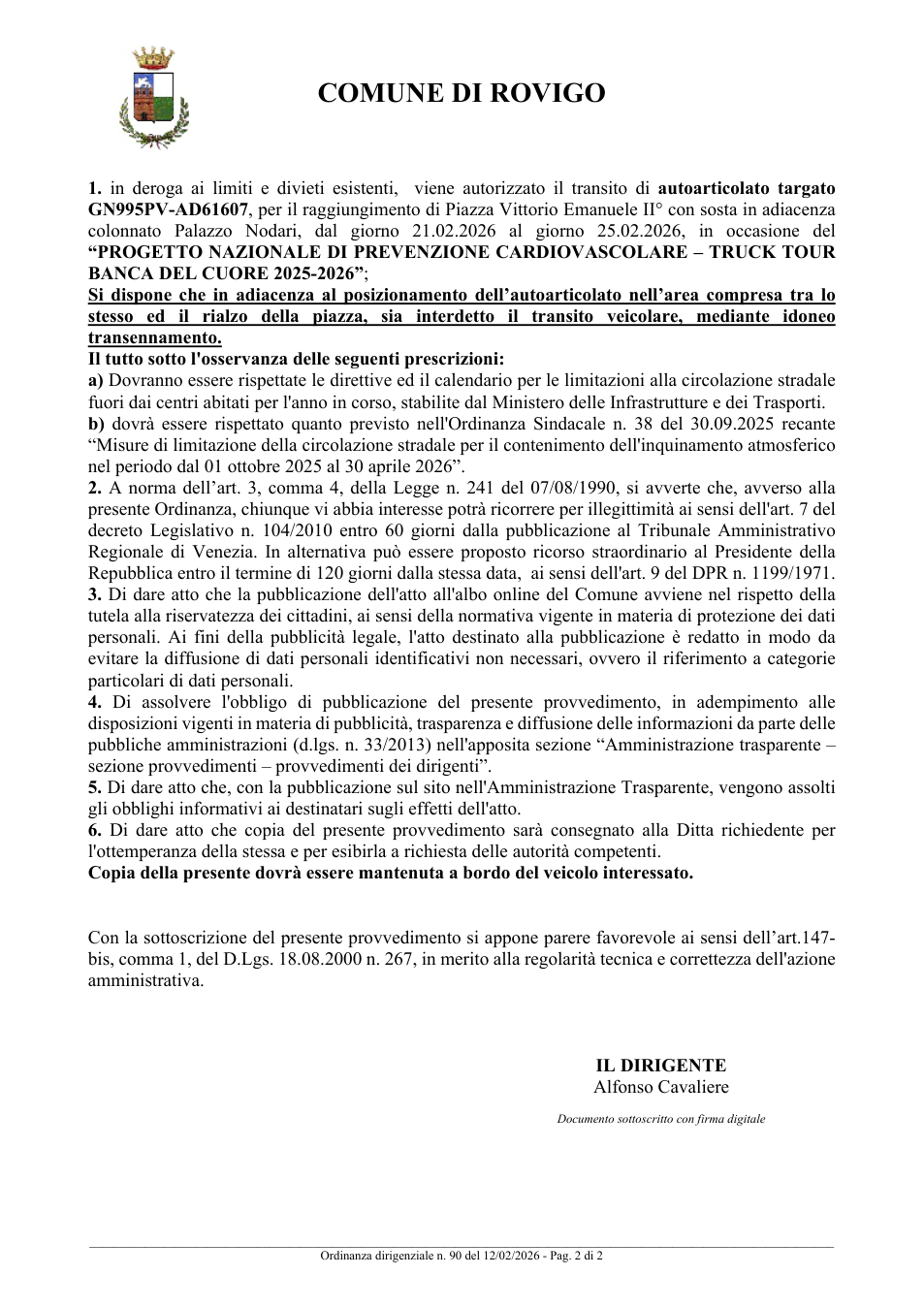 COMUNE DI ROVIGO

1. in deroga ai limiti e divieti esistenti, viene autorizzato il transito di autoarticolato targato GN995PV-AD61607, per il raggiungimento di Piazza Vittorio Emanuele II° con sosta in adiacenza colonnato Palazzo Nodari, dal giorno 21.02.2026 al giorno 25.02.2026, in occasione del "PROGETTO NAZIONALE DI PREVENZIONE CARDIOVASCOLARE – TRUCK TOUR BANCA DEL CUORE 2025-2026";

Si dispone che in adiacenza al posizionamento dell'autoarticolato nell'area compresa tra lo stesso ed il rialzo della piazza, sia interdetto il transito veicolare, mediante idoneo transennamento.

Il tutto sotto l'osservanza delle seguenti prescrizioni:

a) Dovranno essere rispettate le direttive ed il calendario per le limitazioni alla circolazione stradale fuori dai centri abitati per l'anno in corso, stabilite dal Ministero delle Infrastrutture e dei Trasporti.

b) dovrà essere rispettato quanto previsto nell'Ordinanza Sindacale n. 38 del 30.09.2025 recante "Misure di limitazione della circolazione stradale per il contenimento dell'inquinamento atmosferico nel periodo dal 01 ottobre 2025 al 30 aprile 2026".

2. A norma dell'art. 3, comma 4, della Legge n. 241 del 07/08/1990, si avverte che, avverso alla presente Ordinanza, chiunque vi abbia interesse potrà ricorrere per illegittimità ai sensi dell'art. 7 del decreto Legislativo n. 104/2010 entro 60 giorni dalla pubblicazione al Tribunale Amministrativo Regionale di Venezia. In alternativa può essere proposto ricorso straordinario al Presidente della Repubblica entro il termine di 120 giorni dalla stessa data, ai sensi dell'art. 9 del DPR n. 1199/1971.

3. Di dare atto che la pubblicazione dell'atto all'albo online del Comune avviene nel rispetto della tutela alla riservatezza dei cittadini, ai sensi della normativa vigente in materia di protezione dei dati personali. Ai fini della pubblicità legale, l'atto destinato alla pubblicazione è redatto in modo da evitare la diffusione di dati personali identificativi non necessari, ovvero il riferimento a categorie particolari di dati personali.

4. Di assolvere l'obbligo di pubblicazione del presente provvedimento, in adempimento alle disposizioni vigenti in materia di pubblicità, trasparenza e diffusione delle informazioni da parte delle pubbliche amministrazioni (d.lgs. n. 33/2013) nell'apposita sezione "Amministrazione trasparente – sezione provvedimenti – provvedimenti dei dirigenti".

5. Di dare atto che, con la pubblicazione sul sito nell'Amministrazione Trasparente, vengono assolti gli obblighi informativi ai destinatari sugli effetti dell'atto.

6. Di dare atto che copia del presente provvedimento sarà consegnato alla Ditta richiedente per l'ottemperanza della stessa e per esibirla a richiesta delle autorità competenti.

Copia della presente dovrà essere mantenuta a bordo del veicolo interessato.

Con la sottoscrizione del presente provvedimento si appone parere favorevole ai sensi dell'art.147-bis, comma 1, del D.Lgs. 18.08.2000 n. 267, in merito alla regolarità tecnica e correttezza dell'azione amministrativa.

IL DIRIGENTE
Alfonso Cavaliere

Documento sottoscritto con firma digitale

Ordinanza dirigenziale n. 90 del 12/02/2026 - Pag. 2 di 2